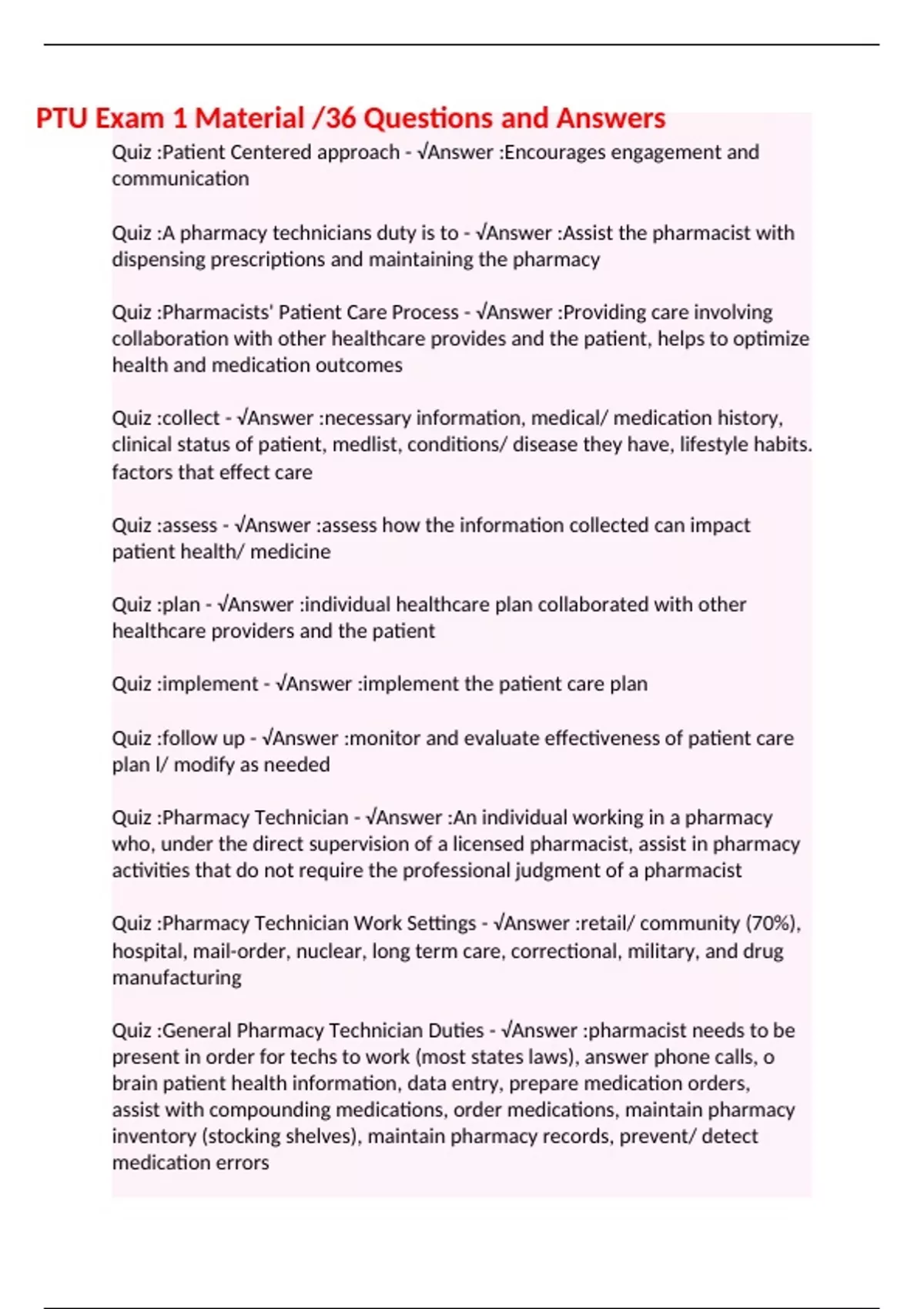 PTU Exam 1 Material /36 Questions and Answers

Quiz :Patient Centered approach - √Answer :Encourages engagement and communication

Quiz :A pharmacy technicians duty is to - √Answer :Assist the pharmacist with dispensing prescriptions and maintaining the pharmacy

Quiz :Pharmacists' Patient Care Process - √Answer :Providing care involving collaboration with other healthcare provides and the patient, helps to optimize health and medication outcomes

Quiz :collect - √Answer :necessary information, medical/ medication history, clinical status of patient, medlist, conditions/ disease they have, lifestyle habits. factors that effect care

Quiz :assess - √Answer :assess how the information collected can impact patient health/ medicine

Quiz :plan - √Answer :individual healthcare plan collaborated with other healthcare providers and the patient

Quiz :implement - √Answer :implement the patient care plan

Quiz :follow up - √Answer :monitor and evaluate effectiveness of patient care plan l/ modify as needed

Quiz :Pharmacy Technician - √Answer :An individual working in a pharmacy who, under the direct supervision of a licensed pharmacist, assist in pharmacy activities that do not require the professional judgment of a pharmacist

Quiz :Pharmacy Technician Work Settings - √Answer :retail/ community (70%), hospital, mail-order, nuclear, long term care, correctional, military, and drug manufacturing

Quiz :General Pharmacy Technician Duties - √Answer :pharmacist needs to be present in order for techs to work (most states laws), answer phone calls, o brain patient health information, data entry, prepare medication orders, assist with compounding medications, order medications, maintain pharmacy inventory (stocking shelves), maintain pharmacy records, prevent/ detect medication errors